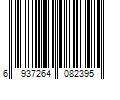 6 937264 082395